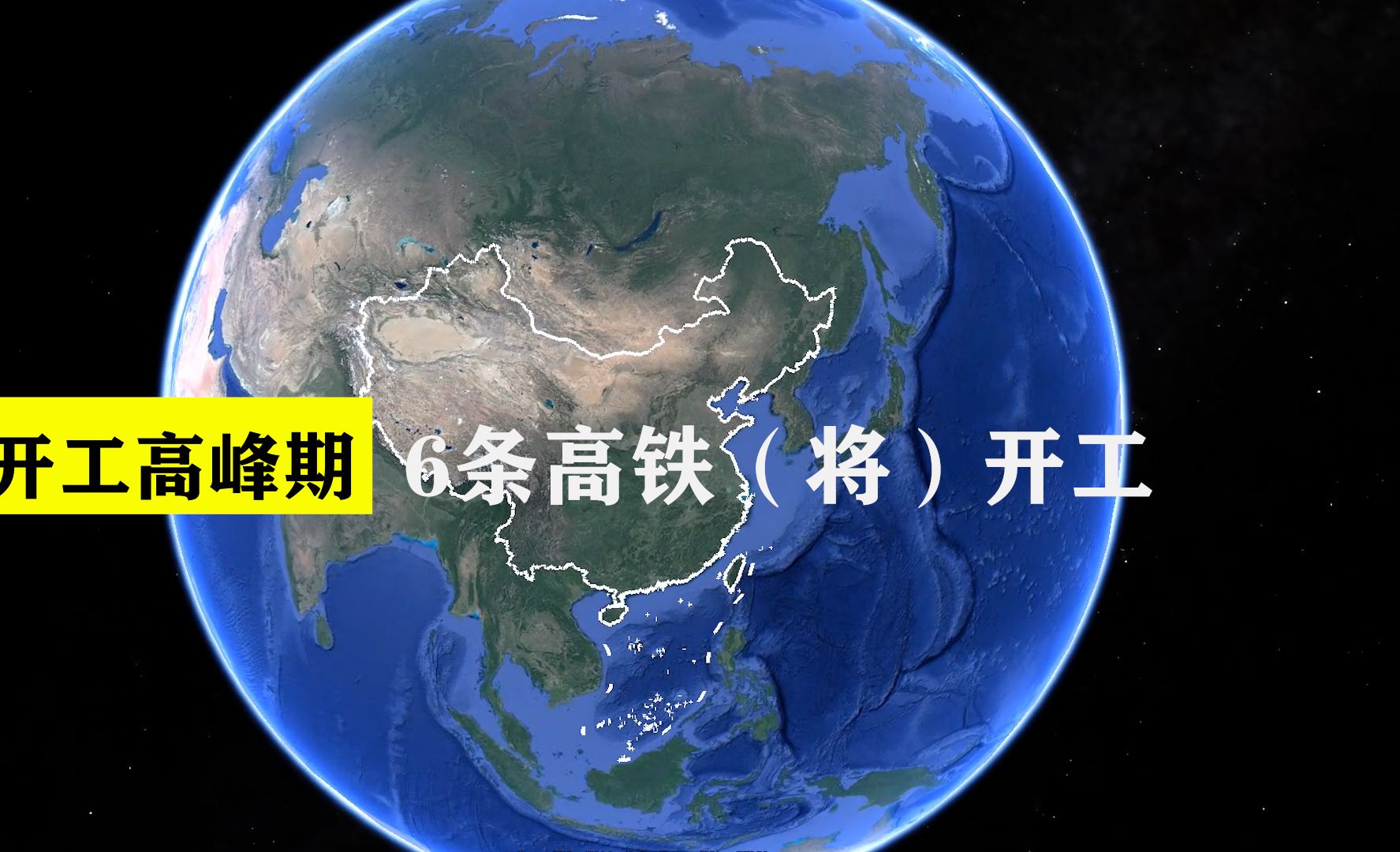 开工高峰期

6条高铁（将）开工